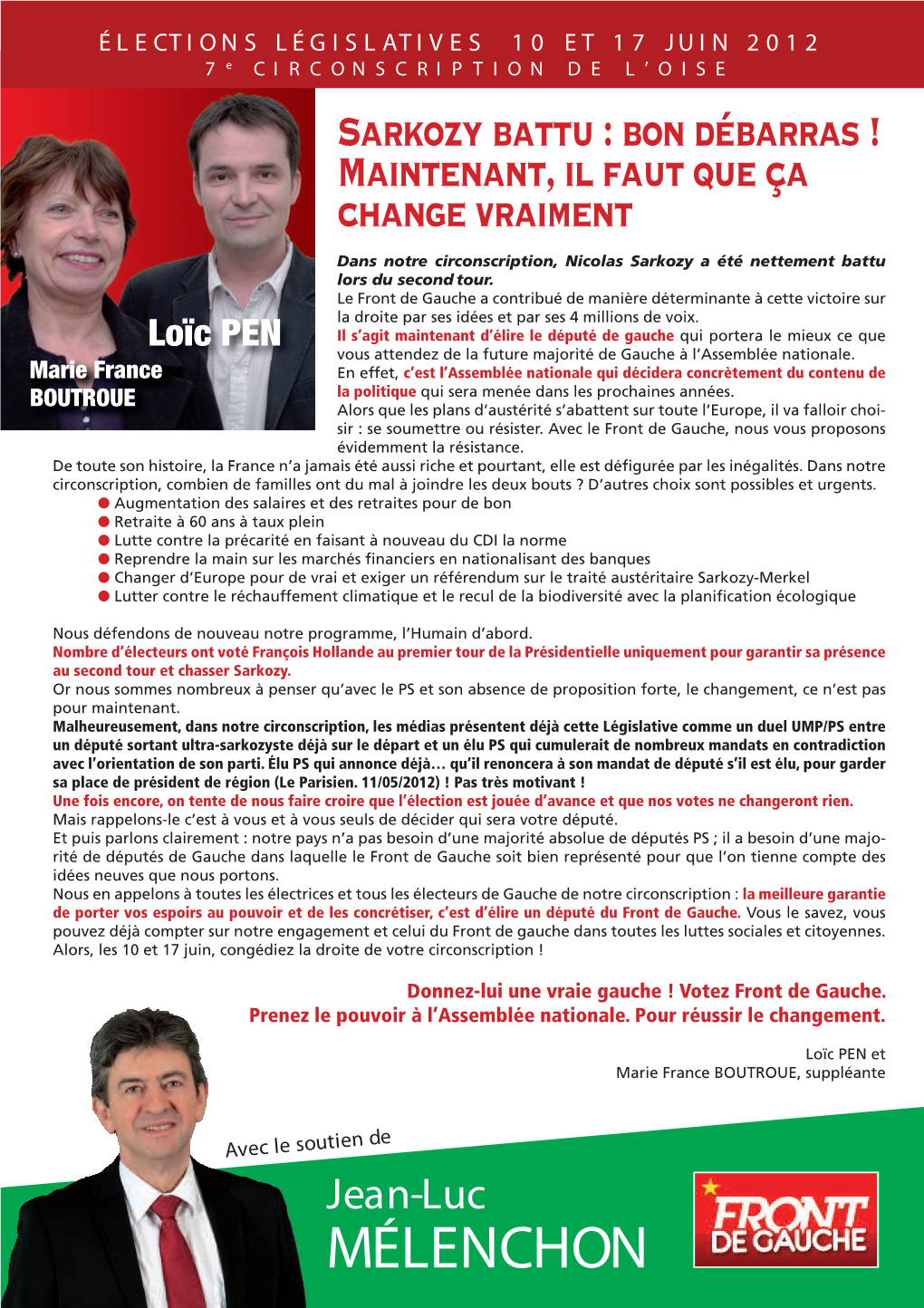 ÉLECTIONS LÉGISLATIVES 10 ET 17 JUIN 2012
7e CIRCONSCRIPTION DE L'OISE

Loïc PEN

Marie France BOUTROUE

SARKOZY BATTU : BON DÉBARRAS ! MAINTENANT, IL FAUT QUE ÇA CHANGE VRAIMENT

Dans notre circonscription, Nicolas Sarkozy a été nettement battu lors du second tour.
Le Front de Gauche a contribué de manière déterminante à cette victoire sur la droite par ses idées et par ses 4 millions de voix.
Il s'agit maintenant d'élire le député de gauche qui portera le mieux ce que vous attendez de la future majorité de Gauche à l'Assemblée nationale.
En effet, c'est l'Assemblée nationale qui décidera concrètement du contenu de la politique qui sera menée dans les prochaines années.
Alors que les plans d'austérité s'abattent sur toute l'Europe, il va falloir choisir : se soumettre ou résister. Avec le Front de Gauche, nous vous proposons évidemment la résistance.
De toute son histoire, la France n'a jamais été aussi riche et pourtant, elle est défigurée par les inégalités. Dans notre circonscription, combien de familles ont du mal à joindre les deux bouts ? D'autres choix sont possibles et urgents.
● Augmentation des salaires et des retraites pour de bon
● Retraite à 60 ans à taux plein
● Lutte contre la précarité en faisant à nouveau du CDI la norme
● Reprendre la main sur les marchés financiers en nationalisant des banques
● Changer d'Europe pour de vrai et exiger un référendum sur le traité austéritaire Sarkozy-Merkel
● Lutter contre le réchauffement climatique et le recul de la biodiversité avec la planification écologique

Nous défendons de nouveau notre programme, l'Humain d'abord.
Nombre d'électeurs ont voté François Hollande au premier tour de la Présidentielle uniquement pour garantir sa présence au second tour et chasser Sarkozy.
Or nous sommes nombreux à penser qu'avec le PS et son absence de proposition forte, le changement, ce n'est pas pour maintenant.
Malheureusement, dans notre circonscription, les médias présentent déjà cette Législative comme un duel UMP/PS entre un député sortant ultra-sarkozyste déjà sur le départ et un élu PS qui cumulerait de nombreux mandats en contradiction avec l'orientation de son parti. Élu PS qui annonce déjà… qu'il renoncera à son mandat de député s'il est élu, pour garder sa place de président de région (Le Parisien. 11/05/2012) ! Pas très motivant !
Une fois encore, on tente de nous faire croire que l'élection est jouée d'avance et que nos votes ne changeront rien.
Mais rappelons-le c'est à vous et à vous seuls de décider qui sera votre député.
Et puis parlons clairement : notre pays n'a pas besoin d'une majorité absolue de députés PS ; il a besoin d'une majorité de députés de Gauche dans laquelle le Front de Gauche soit bien représenté pour que l'on tienne compte des idées neuves que nous portons.
Nous en appelons à toutes les électrices et tous les électeurs de Gauche de notre circonscription : la meilleure garantie de porter vos espoirs au pouvoir et de les concrétiser, c'est d'élire un député du Front de Gauche. Vous le savez, vous pouvez déjà compter sur notre engagement et celui du Front de gauche dans toutes les luttes sociales et citoyennes.
Alors, les 10 et 17 juin, congédiez la droite de votre circonscription !

Donnez-lui une vraie gauche ! Votez Front de Gauche.
Prenez le pouvoir à l'Assemblée nationale. Pour réussir le changement.

Loïc PEN et
Marie France BOUTROUE, suppléante

Avec le soutien de
Jean-Luc
MÉLENCHON

FRONT DE GAUCHE